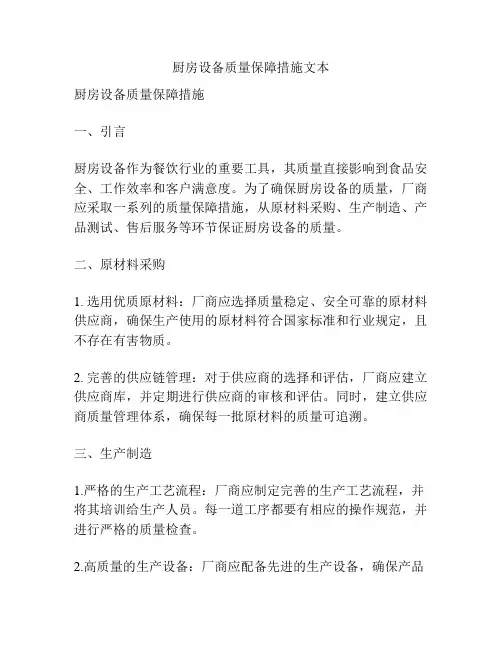 厨房设备质量保障措施文本

厨房设备质量保障措施

一、引言

厨房设备作为餐饮行业的重要工具，其质量直接影响到食品安全、工作效率和客户满意度。为了确保厨房设备的质量，厂商应采取一系列的质量保障措施，从原材料采购、生产制造、产品测试、售后服务等环节保证厨房设备的质量。

二、原材料采购

1. 选用优质原材料：厂商应选择质量稳定、安全可靠的原材料供应商，确保生产使用的原材料符合国家标准和行业规定，且不存在有害物质。

2. 完善的供应链管理：对于供应商的选择和评估，厂商应建立供应商库，并定期进行供应商的审核和评估。同时，建立供应商质量管理体系，确保每一批原材料的质量可追溯。

三、生产制造

1.严格的生产工艺流程：厂商应制定完善的生产工艺流程，并将其培训给生产人员。每一道工序都要有相应的操作规范，并进行严格的质量检查。

2.高质量的生产设备：厂商应配备先进的生产设备，确保产品